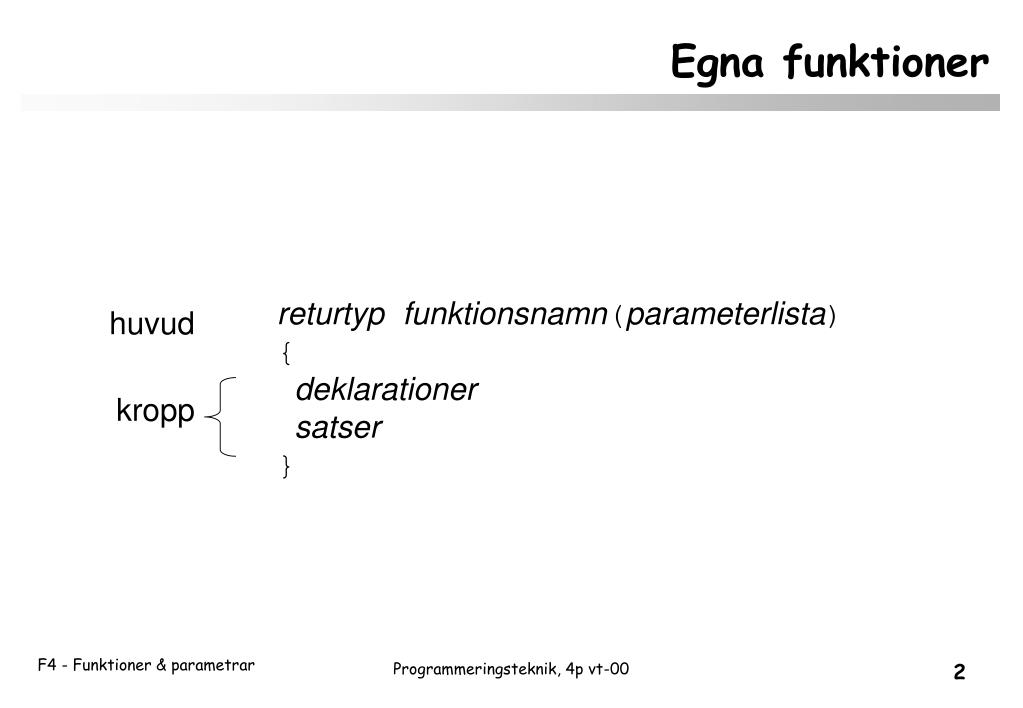 Egna funktioner

huvud
returtyp funktionsnamn (parameterlista)
{
kropp
deklarationer
satser
}

F4 - Funktioner & parametrar

Programmeringsteknik, 4p vt-00

2